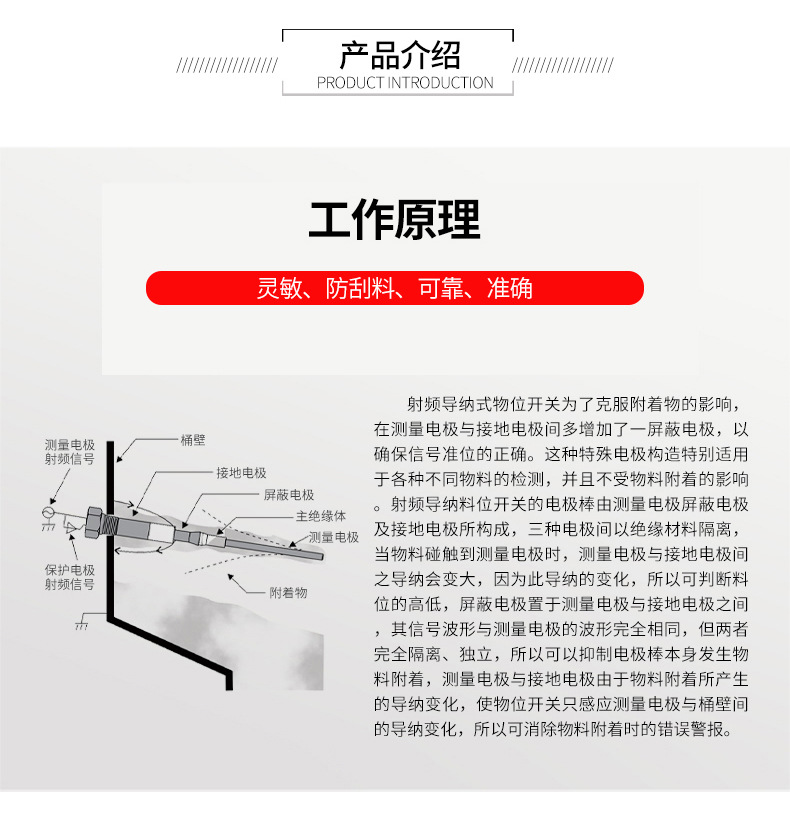 产品介绍
PRODUCT INTRODUCTION

工作原理

灵敏、防刮料、可靠、准确

测量电极
射频信号

桶壁

接地电极

屏蔽电极

主绝缘体

测量电极

保护电极
射频信号

附着物

射频导纳式物位开关为了克服附着物的影响，在测量电极与接地电极间多增加了一屏蔽电极，以确保信号准位的正确。这种特殊电极构造特别适用于各种不同物料的检测，并且不受物料附着的影响。射频导纳料位开关的电极棒由测量电极屏蔽电极及接地电极所构成，三种电极间以绝缘材料隔离，当物料碰触到测量电极时，测量电极与接地电极间之导纳会变大，因为此导纳的变化，所以可判断料位的高低，屏蔽电极置于测量电极与接地电极之间，其信号波形与测量电极的波形完全相同，但两者完全隔离、独立，所以可以抑制电极棒本身发生物料附着，测量电极与接地电极由于物料附着所产生的导纳变化，使物位开关只感应测量电极与桶壁间的导纳变化，所以可消除物料附着时的错误警报。